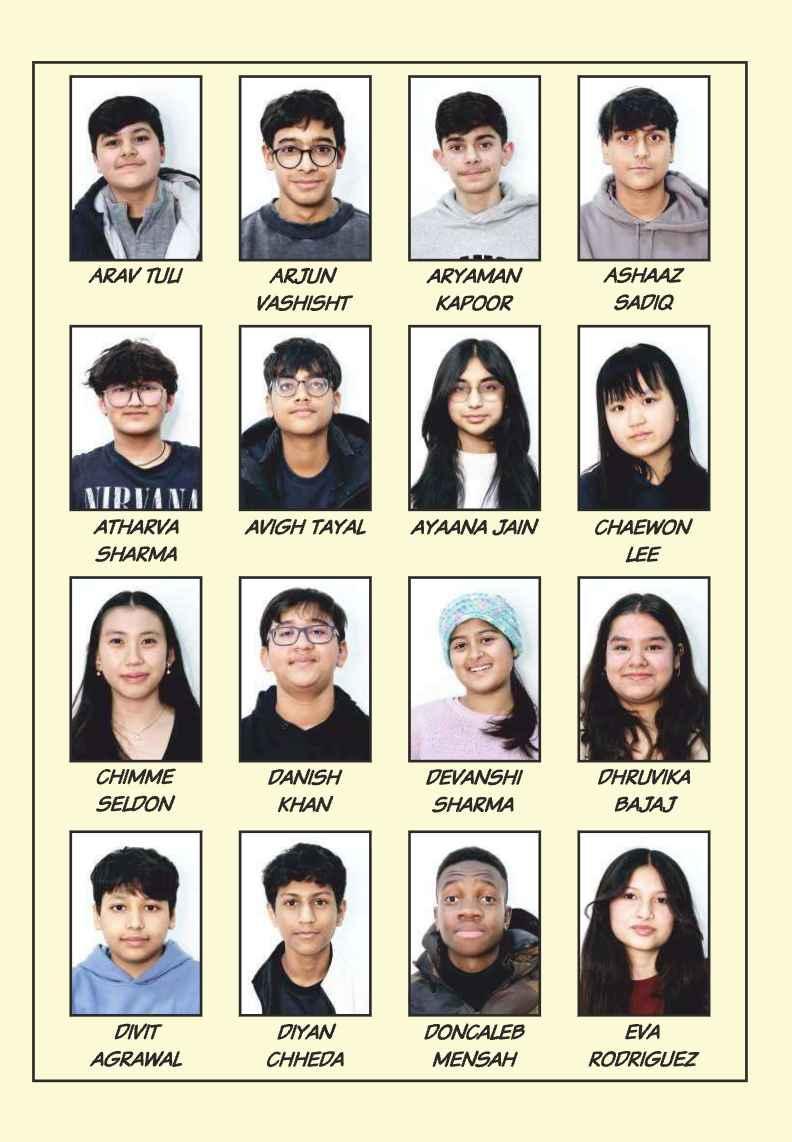 ARAV TULI

ARJUN
VASHISHT

ARYAMAN
KAPOOR

ASHAAZ
SADIQ

ATHARVA
SHARMA

AVIGH TAYAL

AYAANA JAIN

CHAEWON
LEE

CHIMME
SELDON

DANISH
KHAN

DEVANSHI
SHARMA

DHRUVIKA
BAJAJ

DIVIT
AGRAWAL

DIYAN
CHHEDA

DONCALEB
MENSAH

EVA
RODRIGUEZ